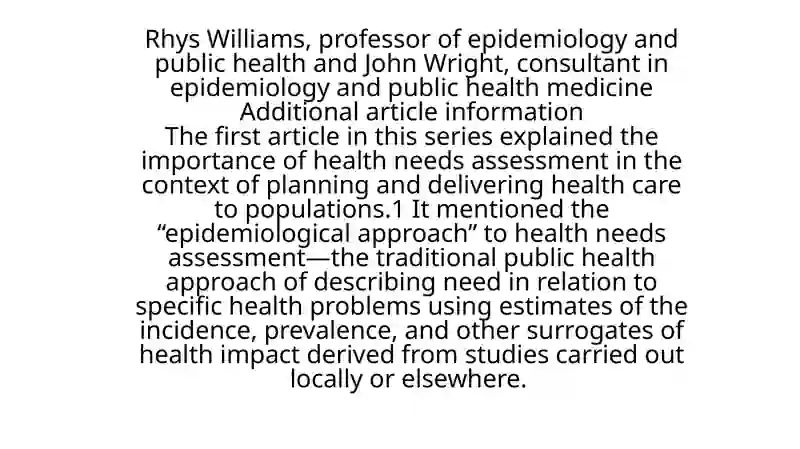 Rhys Williams, professor of epidemiology and public health and John Wright, consultant in epidemiology and public health medicine
Additional article information
The first article in this series explained the importance of health needs assessment in the context of planning and delivering health care to populations.1 It mentioned the “epidemiological approach” to health needs assessment—the traditional public health approach of describing need in relation to specific health problems using estimates of the incidence, prevalence, and other surrogates of health impact derived from studies carried out locally or elsewhere.